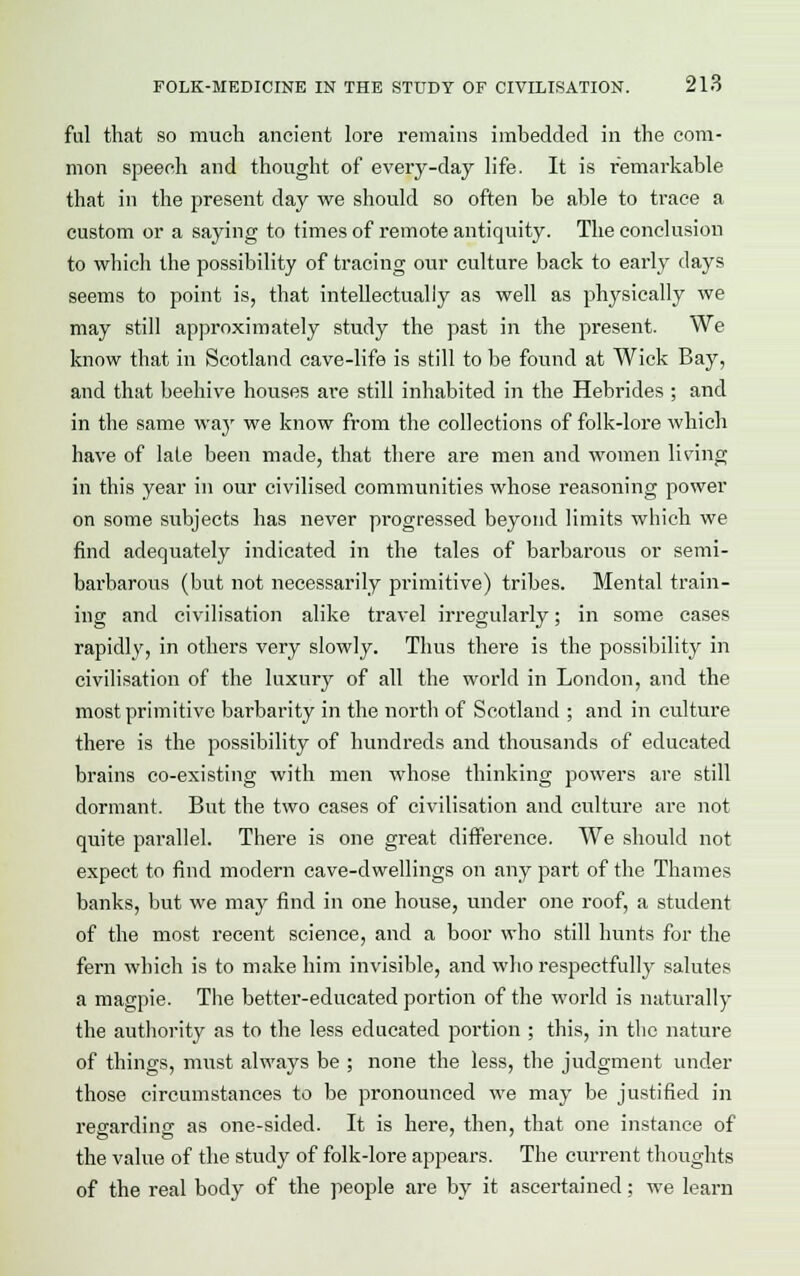 FOLK-MEDICINE IN THE STUDY OF CIVILISATION. 213

ful that so much ancient lore remains imbedded in the common speech and thought of every-day life. It is remarkable that in the present day we should so often be able to trace a custom or a saying to times of remote antiquity. The conclusion to which the possibility of tracing our culture back to early days seems to point is, that intellectually as well as physically we may still approximately study the past in the present. We know that in Scotland cave-life is still to be found at Wick Bay, and that beehive houses are still inhabited in the Hebrides ; and in the same way we know from the collections of folk-lore which have of late been made, that there are men and women living in this year in our civilised communities whose reasoning power on some subjects has never progressed beyond limits which we find adequately indicated in the tales of barbarous or semi-barbarous (but not necessarily primitive) tribes. Mental training and civilisation alike travel irregularly; in some cases rapidly, in others very slowly. Thus there is the possibility in civilisation of the luxury of all the world in London, and the most primitive barbarity in the north of Scotland ; and in culture there is the possibility of hundreds and thousands of educated brains co-existing with men whose thinking powers are still dormant. But the two cases of civilisation and culture are not quite parallel. There is one great difference. We should not expect to find modern cave-dwellings on any part of the Thames banks, but we may find in one house, under one roof, a student of the most recent science, and a boor who still hunts for the fern which is to make him invisible, and who respectfully salutes a magpie. The better-educated portion of the world is naturally the authority as to the less educated portion ; this, in the nature of things, must always be ; none the less, the judgment under those circumstances to be pronounced we may be justified in regarding as one-sided. It is here, then, that one instance of the value of the study of folk-lore appears. The current thoughts of the real body of the people are by it ascertained; we learn